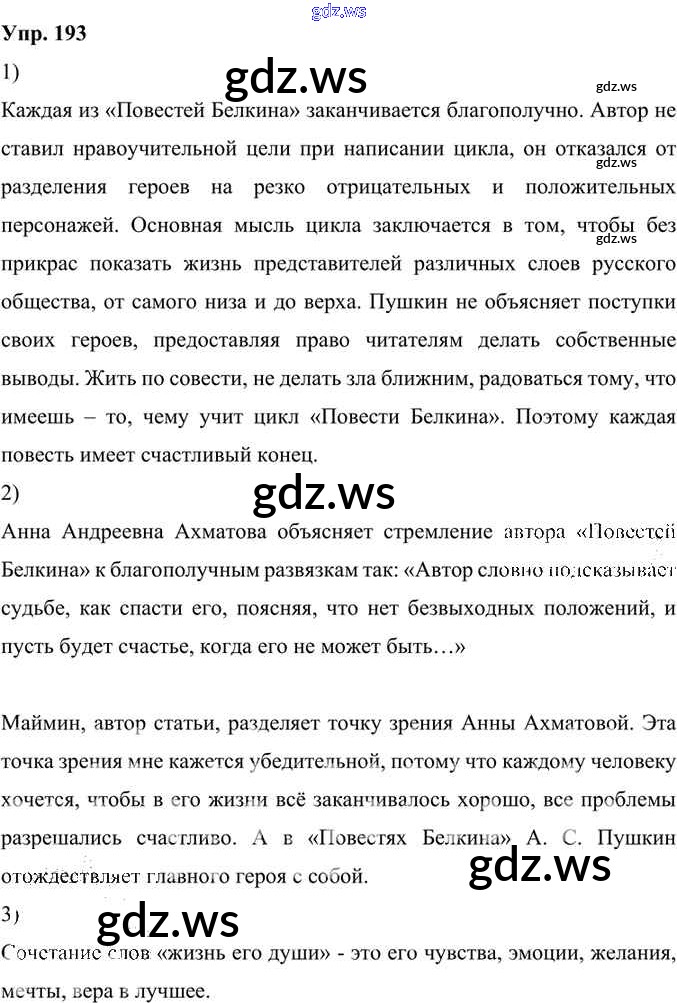 Упр. 193

1)

Каждая из «Повестей Белкина» заканчивается благополучно. Автор не ставил нравоучительной цели при написании цикла, он отказался от разделения героев на резко отрицательных и положительных персонажей. Основная мысль цикла заключается в том, чтобы без прикрас показать жизнь представителей различных слоев русского общества, от самого низа и до верха. Пушкин не объясняет поступки своих героев, предоставляя право читателям делать собственные выводы. Жить по совести, не делать зла ближним, радоваться тому, что имеешь – то, чему учит цикл «Повести Белкина». Поэтому каждая повесть имеет счастливый конец.

2)

Анна Андреевна Ахматова объясняет стремление автора «Повестей Белкина» к благополучным развязкам так: «Автор словно подсказывает судьбе, как спасти его, поясняя, что нет безвыходных положений, и пусть будет счастье, когда его не может быть…»

Маймин, автор статьи, разделяет точку зрения Анны Ахматовой. Эта точка зрения мне кажется убедительной, потому что каждому человеку хочется, чтобы в его жизни всё заканчивалось хорошо, все проблемы разрешались счастливо. А в «Повестях Белкина» А. С. Пушкин отождествляет главного героя с собой.

3)

Сочетание слов «жизнь его души» - это его чувства, эмоции, желания, мечты, вера в лучшее.

gdz.ws